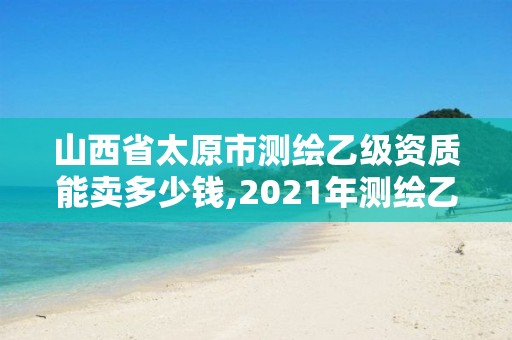 山西省太原市测绘乙级资质能卖多少钱,2021年测绘乙